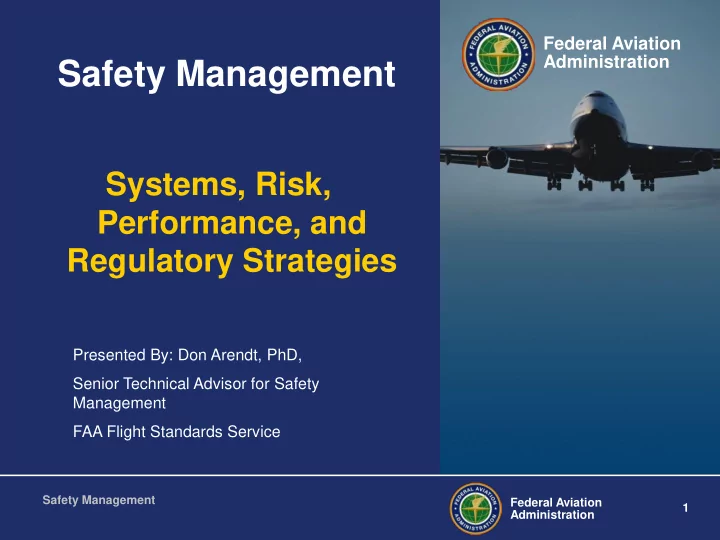 Safety Management

FEDERAL AVIATION ADMINISTRATION

Federal Aviation Administration

Systems, Risk, Performance, and Regulatory Strategies

Presented By: Don Arendt, PhD,

Senior Technical Advisor for Safety Management

FAA Flight Standards Service

Safety Management

FEDERAL AVIATION ADMINISTRATION

Federal Aviation Administration

1